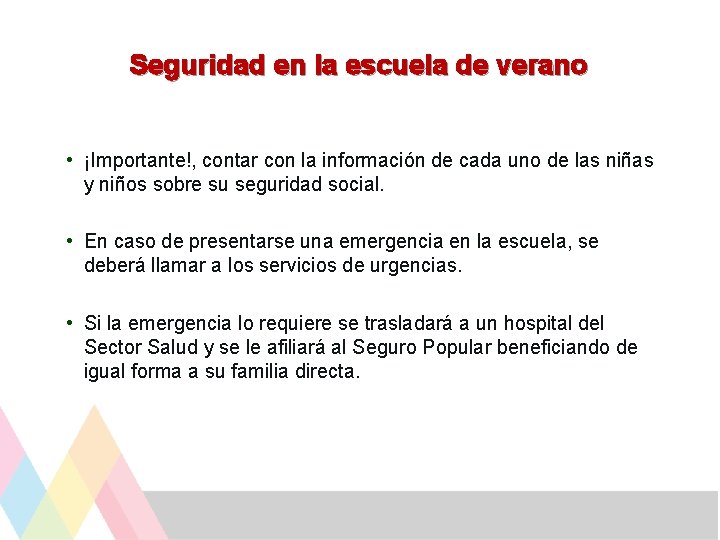 Seguridad en la escuela de verano

• ¡Importante!, contar con la información de cada uno de las niñas y niños sobre su seguridad social.

• En caso de presentarse una emergencia en la escuela, se deberá llamar a los servicios de urgencias.

• Si la emergencia lo requiere se trasladará a un hospital del Sector Salud y se le afiliará al Seguro Popular beneficiando de igual forma a su familia directa.